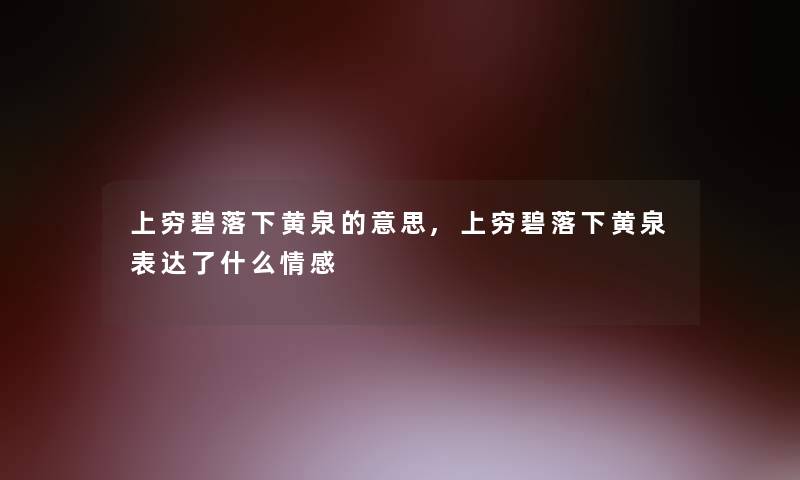 上穷碧落下黄泉的意思，上穷碧落下黄泉表达了什么情感